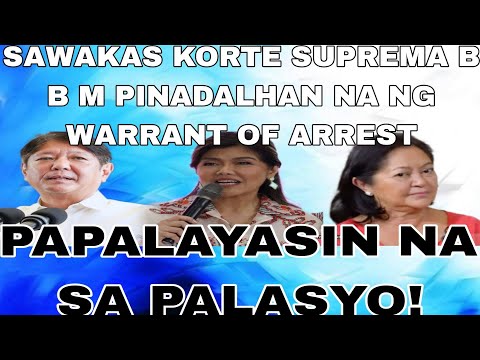 SAWAKAS KORTE SUPREMA B B M PINADALHAN NA NG WARRANT OF ARREST

PAPALAYASIN NA SA PALASYO!